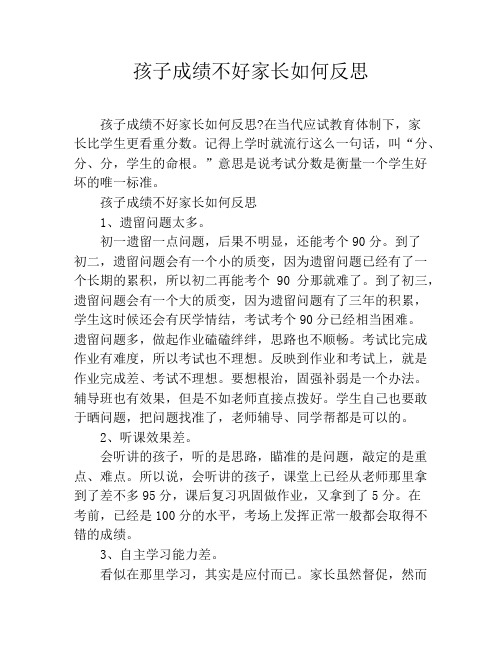 孩子成绩不好家长如何反思

孩子成绩不好家长如何反思?在当代应试教育体制下，家长比学生更看重分数。记得上学时就流行这么一句话，叫“分、分、分，学生的命根。”意思是说考试分数是衡量一个学生好坏的唯一标准。

孩子成绩不好家长如何反思

1、遗留问题太多。

初一遗留一点问题，后果不明显，还能考个90分。到了初二，遗留问题会有一个小的质变，因为遗留问题已经有了一个长期的累积，所以初二再能考个 90 分那就难了。到了初三，遗留问题会有一个大的质变，因为遗留问题有了三年的积累，学生这时候还会有厌学情结，考试考个90分已经相当困难。遗留问题多，做起作业磕磕绊绊，思路也不顺畅。考试比完成作业有难度，所以考试也不理想。反映到作业和考试上，就是作业完成差、考试不理想。要想根治，固强补弱是一个办法。辅导班也有效果，但是不如老师直接点拨好。学生自己也要敢于晒问题，把问题找准了，老师辅导、同学帮都是可以的。

2、听课效果差。

会听讲的孩子，听的是思路，瞄准的是问题，敲定的是重点、难点。所以说，会听讲的孩子，课堂上已经从老师那里拿到了差不多95分，课后复习巩固做作业，又拿到了5分。在考前，已经是100分的水平，考场上发挥正常一般都会取得不错的成绩。

3、自主学习能力差。

看似在那里学习，其实是应付而已。家长虽然督促，然而